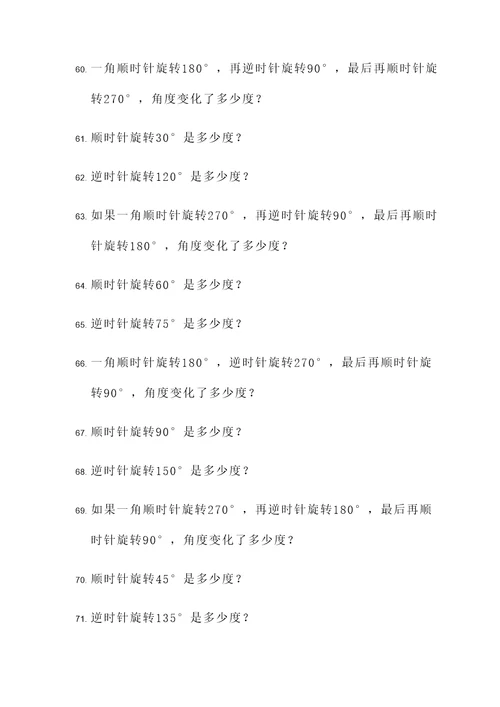 60. 一角顺时针旋转180°，再逆时针旋转90°，最后再顺时针旋转270°，角度变化了多少度？

61. 顺时针旋转30°是多少度？

62. 逆时针旋转120°是多少度？

63. 如果一角顺时针旋转270°，再逆时针旋转90°，最后再顺时针旋转180°，角度变化了多少度？

64. 顺时针旋转60°是多少度？

65. 逆时针旋转75°是多少度？

66. 一角顺时针旋转180°，逆时针旋转270°，最后再顺时针旋转90°，角度变化了多少度？

67. 顺时针旋转90°是多少度？

68. 逆时针旋转150°是多少度？

69. 如果一角顺时针旋转270°，再逆时针旋转180°，最后再顺时针旋转90°，角度变化了多少度？

70. 顺时针旋转45°是多少度？

71. 逆时针旋转135°是多少度？